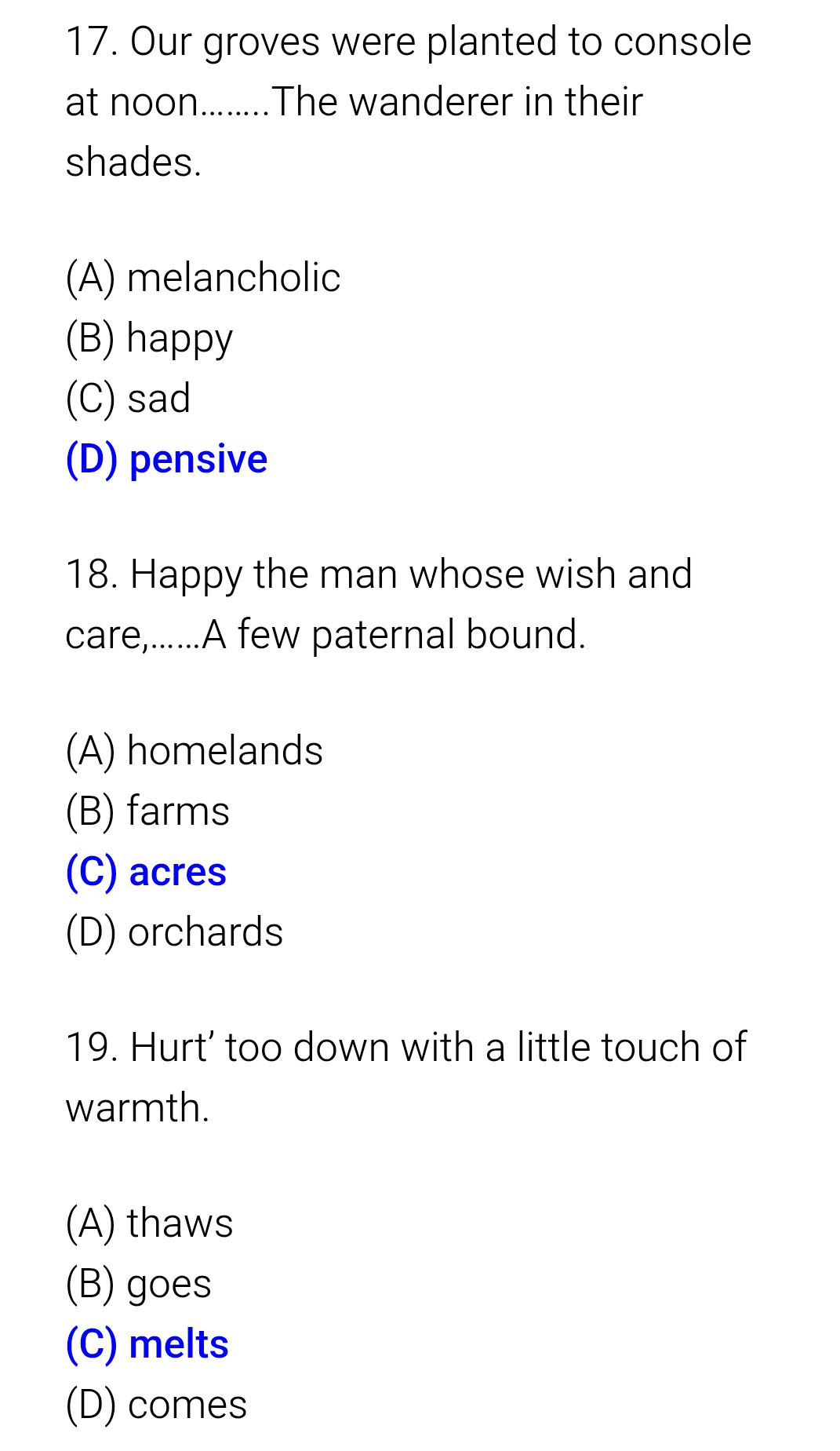 17. Our groves were planted to console at noon……..The wanderer in their shades.

(A) melancholic
(B) happy
(C) sad
(D) pensive

18. Happy the man whose wish and care,……A few paternal bound.

(A) homelands
(B) farms
(C) acres
(D) orchards

19. Hurt' too down with a little touch of warmth.

(A) thaws
(B) goes
(C) melts
(D) comes